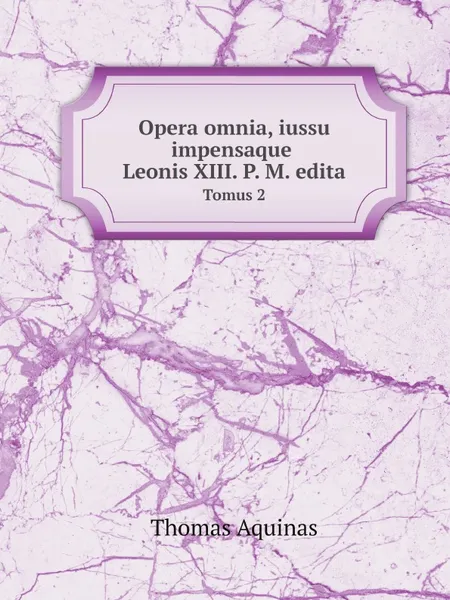 Opera omnia, iussu impensaque Leonis XIII. P. M. edita
Tomus 2

Thomas Aquinas